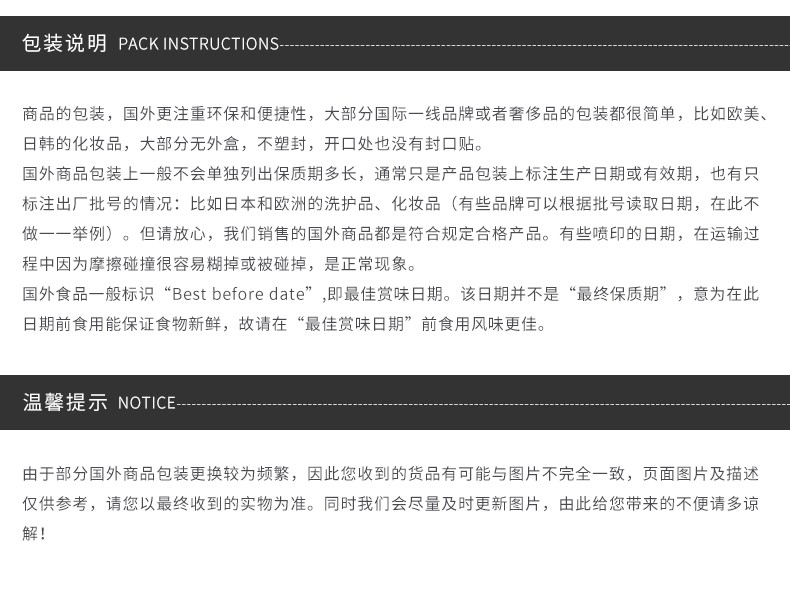 包装说明 PACK INSTRUCTIONS

商品的包装，国外更注重环保和便捷性，大部分国际一线品牌或者奢侈品的包装都很简单，比如欧美、日韩的化妆品，大部分无外盒，不塑封，开口处也没有封口贴。

国外商品包装上一般不会单独列出保质期多长，通常只是产品包装上标注生产日期或有效期，也有只标注出厂批号的情况：比如日本和欧洲的洗护品、化妆品（有些品牌可以根据批号读取日期，在此不做一一举例）。但请放心，我们销售的国外商品都是符合规定合格产品。有些喷印的日期，在运输过程中因为摩擦碰撞很容易糊掉或被碰掉，是正常现象。

国外食品一般标识“Best before date”,即最佳赏味日期。该日期并不是“最终保质期”，意为在此日期前食用能保证食物新鲜，故请在“最佳赏味日期”前食用风味更佳。

温馨提示 NOTICE

由于部分国外商品包装更换较为频繁，因此您收到的货品有可能与图片不完全一致，页面图片及描述仅供参考，请您以最终收到的实物为准。同时我们会尽量及时更新图片，由此给您带来的不便请多谅解！